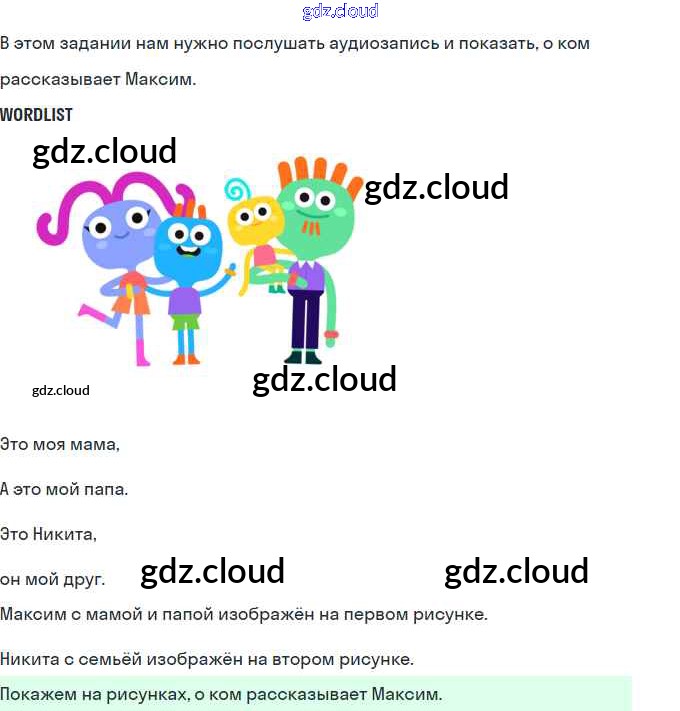 В этом задании нам нужно послушать аудиозапись и показать, о ком рассказывает Максим.

WORDLIST

Это моя мама,

А это мой папа.

Это Никита,

он мой друг.

Максим с мамой и папой изображён на первом рисунке.

Никита с семьёй изображён на втором рисунке.

Покажем на рисунках, о ком рассказывает Максим.

gdz.cloud